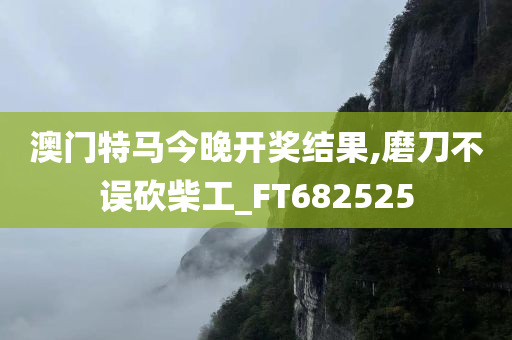 澳门特马今晚开奖结果,磨刀不误砍柴工_FT682525